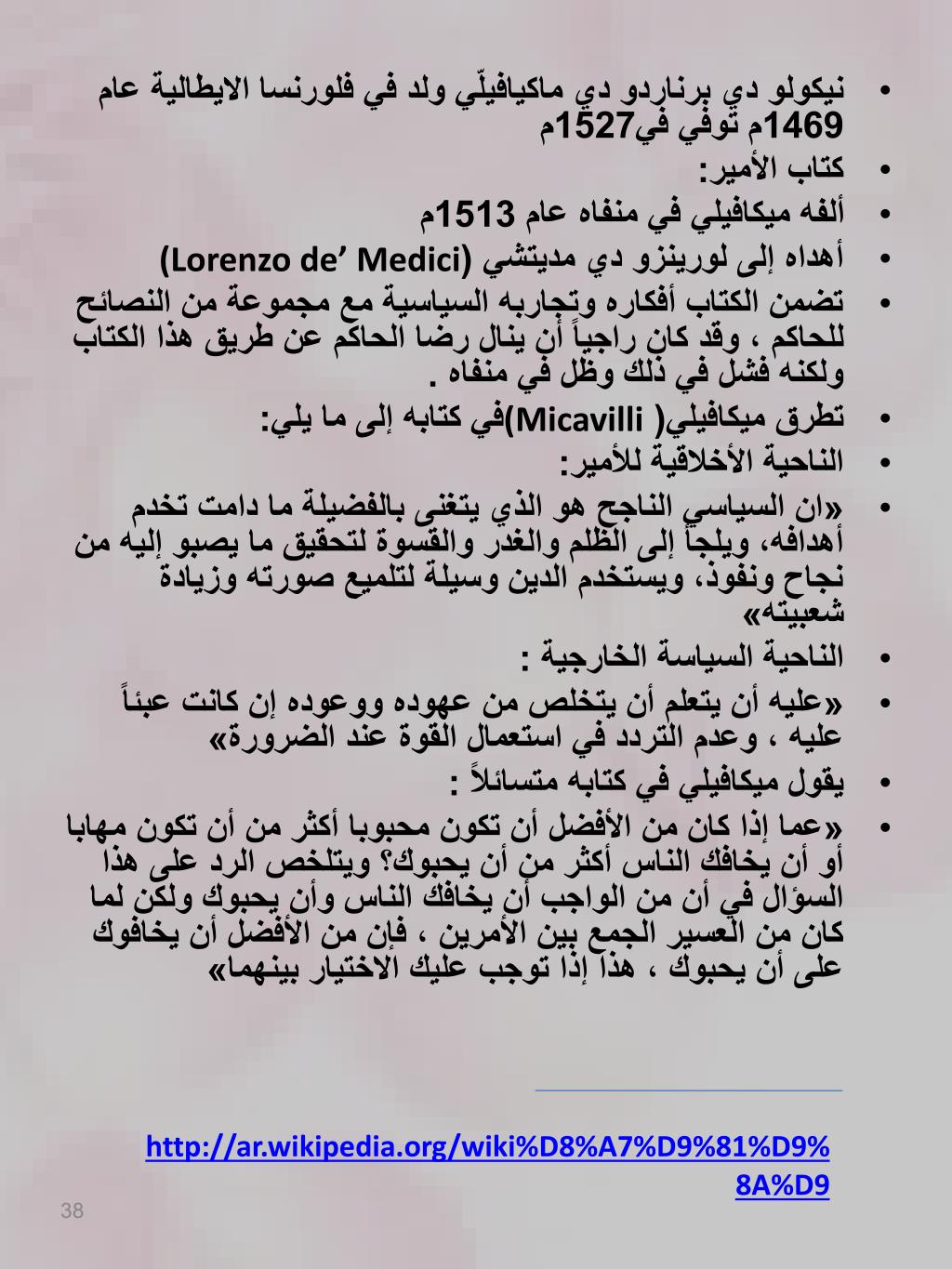 • نيكولو دي برناردو دي ماكيافيلّي ولد في فلورنسا الايطالية عام 1469م توفي في1527م

• كتاب الأمير:

• ألفه ميكافيلي في منفاه عام 1513م

• أهداه إلى لورينزو دي مديتشي (Lorenzo de’ Medici)

• تضمن الكتاب أفكاره وتجاربه السياسية مع مجموعة من النصائح للحاكم ، وقد كان راجياً أن ينال رضا الحاكم عن طريق هذا الكتاب ولكنه فشل في ذلك وظل في منفاه .

• تطرق ميكافيلي( Micavilli)في كتابه إلى ما يلي:

• الناحية الأخلاقية للأمير:

• «ان السياسي الناجح هو الذي يتغنى بالفضيلة ما دامت تخدم أهدافه، ويلجأ إلى الظلم والغدر والقسوة لتحقيق ما يصبو إليه من نجاح ونفوذ، ويستخدم الدين وسيلة لتلميع صورته وزيادة شعبيته»

• الناحية السياسة الخارجية :

• «عليه أن يتعلم أن يتخلص من عهوده ووعوده إن كانت عبئاً عليه ، وعدم التردد في استعمال القوة عند الضرورة»

• يقول ميكافيلي في كتابه متسائلاً :

• «عما إذا كان من الأفضل أن تكون محبوبا أكثر من أن تكون مهابا أو أن يخافك الناس أكثر من أن يحبوك؟ ويتلخص الرد على هذا السؤال في أن من الواجب أن يخافك الناس وأن يحبوك ولكن لما كان من العسير الجمع بين الأمرين ، فإن من الأفضل أن يخافوك على أن يحبوك ، هذا إذا توجب عليك الاختيار بينهما»

http://ar.wikipedia.org/wiki%D8%A7%D9%81%D9%8A%D9

38